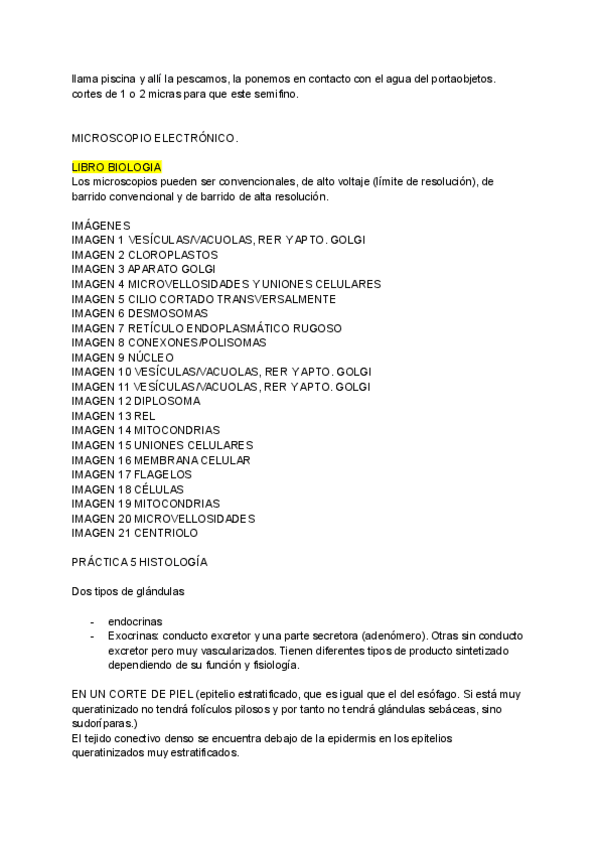 llama piscina y allí la pescamos, la ponemos en contacto con el agua del portaobjetos. cortes de 1 o 2 micras para que este semifino.

MICROSCOPIO ELECTRÓNICO.

LIBRO BIOLOGIA
Los microscopios pueden ser convencionales, de alto voltaje (límite de resolución), de barrido convencional y de barrido de alta resolución.

IMÁGENES
IMAGEN 1 VESÍCULAS/VACUOLAS, RER Y APTO. GOLGI
IMAGEN 2 CLOROPLASTOS
IMAGEN 3 APARATO GOLGI
IMAGEN 4 MICROVELLOSIDADES Y UNIONES CELULARES
IMAGEN 5 CILIO CORTADO TRANSVERSALMENTE
IMAGEN 6 DESMOSOMAS
IMAGEN 7 RETÍCULO ENDOPLASMÁTICO RUGOSO
IMAGEN 8 CONEXONES/POLISOMAS
IMAGEN 9 NÚCLEO
IMAGEN 10 VESÍCULAS/VACUOLAS, RER Y APTO. GOLGI
IMAGEN 11 VESÍCULAS/VACUOLAS, RER Y APTO. GOLGI
IMAGEN 12 DIPLOSOMA
IMAGEN 13 REL
IMAGEN 14 MITOCONDRIAS
IMAGEN 15 UNIONES CELULARES
IMAGEN 16 MEMBRANA CELULAR
IMAGEN 17 FLAGELOS
IMAGEN 18 CÉLULAS
IMAGEN 19 MITOCONDRIAS
IMAGEN 20 MICROVELLOSIDADES
IMAGEN 21 CENTRIOLO

PRÁCTICA 5 HISTOLOGÍA

Dos tipos de glándulas

- endocrinas
- Exocrinas: conducto excretor y una parte secretora (adenómero). Otras sin conducto excretor pero muy vascularizados. Tienen diferentes tipos de producto sintetizado dependiendo de su función y fisiología.

EN UN CORTE DE PIEL (epitelio estratificado, que es igual que el del esófago. Si está muy queratinizado no tendrá folículos pilosos y por tanto no tendrá glándulas sebáceas, sino sudoríparas.)
El tejido conectivo denso se encuentra debajo de la epidermis en los epitelios queratinizados muy estratificados.